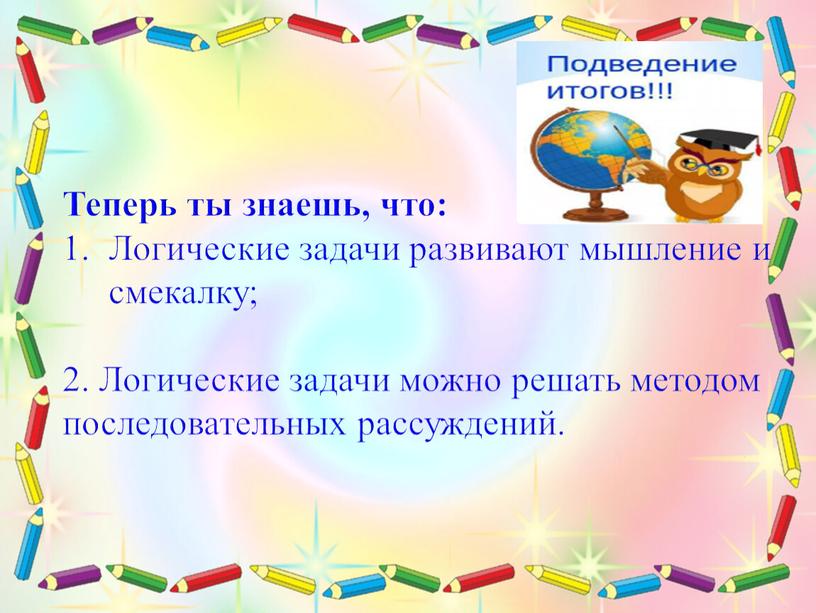 Подведение итогов!!!

Теперь ты знаешь, что:

1. Логические задачи развивают мышление и смекалку;

2. Логические задачи можно решать методом последовательных рассуждений.